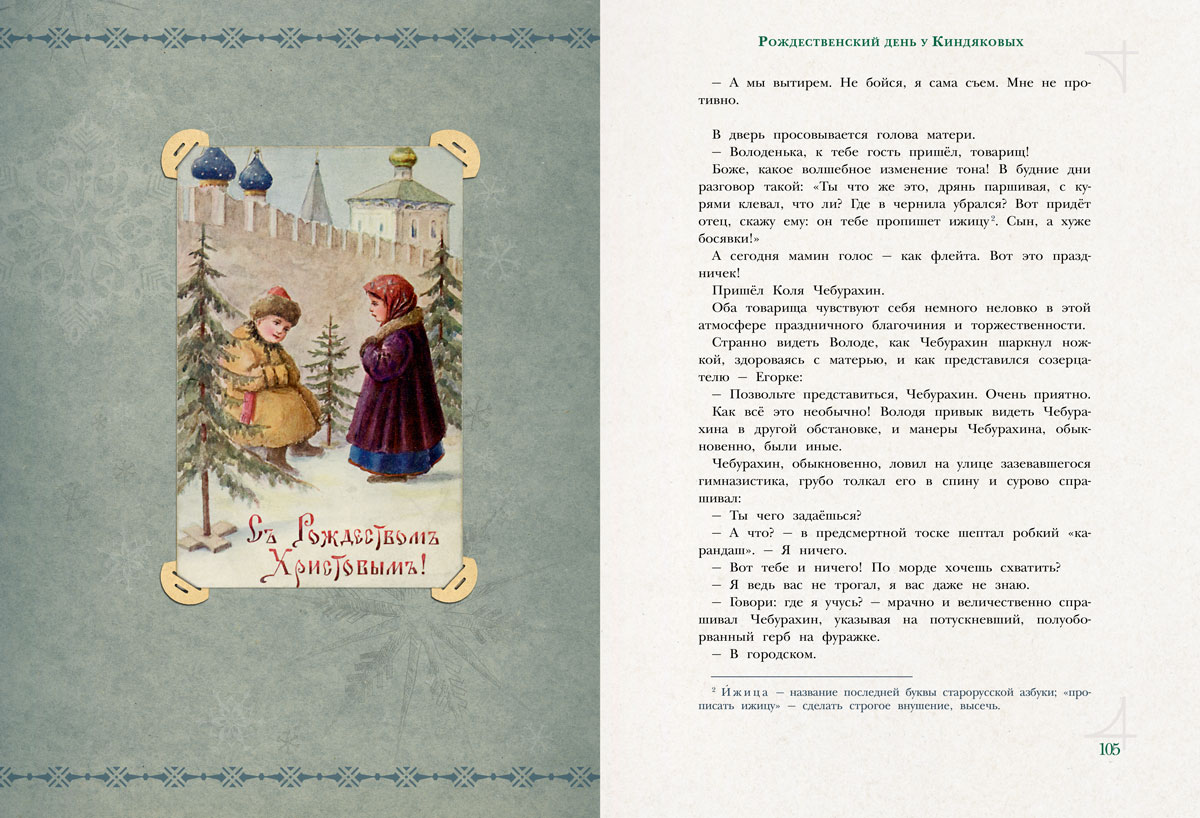 Съ Рождествомъ Христовымъ!

Рождественский день у Киндяковых

— А мы вытирем. Не бойся, я сама съем. Мне не противно.

В дверь просовывается голова матери.

— Володенька, к тебе гость пришёл, товарищ!

Боже, какое волшебное изменение тона! В будние дни разговор такой: «Ты что же это, дрянь паршивая, с курями клевал, что ли? Где в чернила убрался? Вот придёт отец, скажу ему: он тебе пропишет ижицу$^{2}$. Сын, а хуже босявки!»

А сегодня мамин голос — как флейта. Вот это праздничек!

Пришёл Коля Чебурахин.

Оба товарища чувствуют себя немного неловко в этой атмосфере праздничного благочиния и торжественности.

Странно видеть Володе, как Чебурахин шаркнул ножкой, здороваясь с матерью, и как представился созерцателю — Егорке:

— Позвольте представиться, Чебурахин. Очень приятно.

Как всё это необычно! Володя привык видеть Чебурахина в другой обстановке, и манеры Чебурахина, обыкновенно, были иные.

Чебурахин, обыкновенно, ловил на улице зазевавшегося гимназистика, грубо толкал его в спину и сурово спрашивал:

— Ты чего задаёшься?

— А что? — в предсмертной тоске шептал робкий «карандаш». — Я ничего.

— Вот тебе и ничего! По морде хочешь схватить?

— Я ведь вас не трогал, я вас даже не знаю.

— Говори: где я учусь? — мрачно и величественно спрашивал Чебурахин, указывая на потускневший, полуоборванный герб на фуражке.

— В городском.

$^{2}$ Ижица — название последней буквы старорусской азбуки; «прописать ижицу» — сделать строгое внушение, высечь.

105